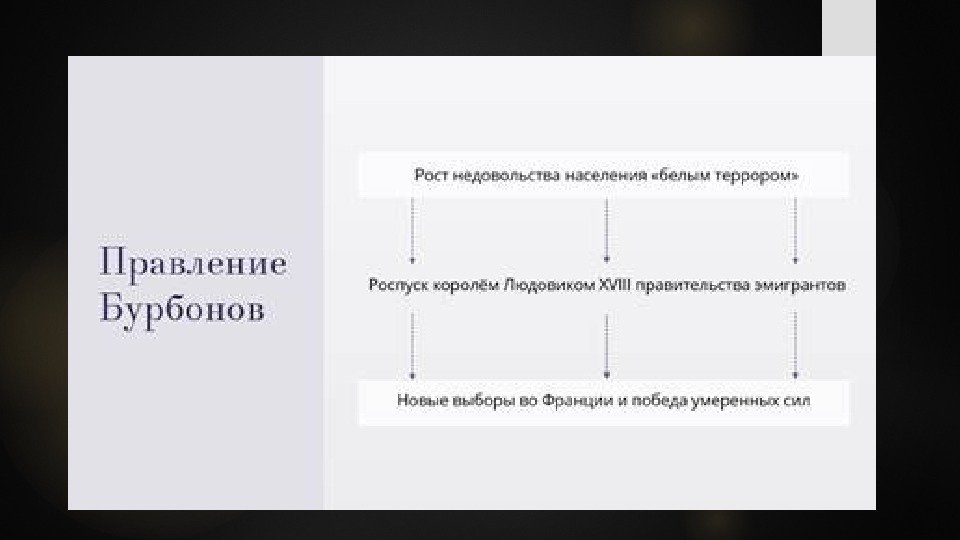 Правление Бурбонов

Рост недовольства населения «белым террором»

Роспуск королём Людовиком XVIII правительства эмигрантов

Новые выборы во Франции и победа умеренных сил